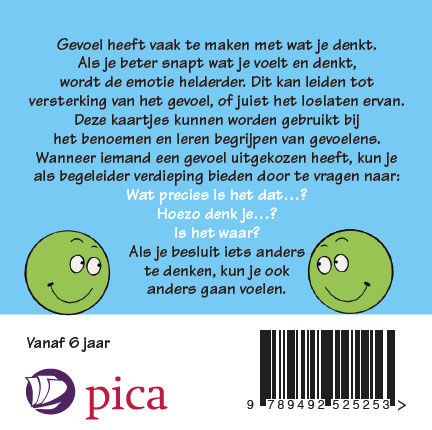 Gevoel heeft vaak te maken met wat je denkt. Als je beter snapt wat je voelt en denkt, wordt de emotie helderder. Dit kan leiden tot versterking van het gevoel, of juist het loslaten ervan. Deze kaartjes kunnen worden gebruikt bij het benoemen en leren begrijpen van gevoelens. Wanneer iemand een gevoel uitgekozen heeft, kun je als begeleider verdieping bieden door te vragen naar:

Wat precies is het dat…?

Hoezo denk je…?

Is het waar?

Als je besluit iets anders te denken, kun je ook anders gaan voelen.

Vanaf 6 jaar

pica

9 789492 525253 >